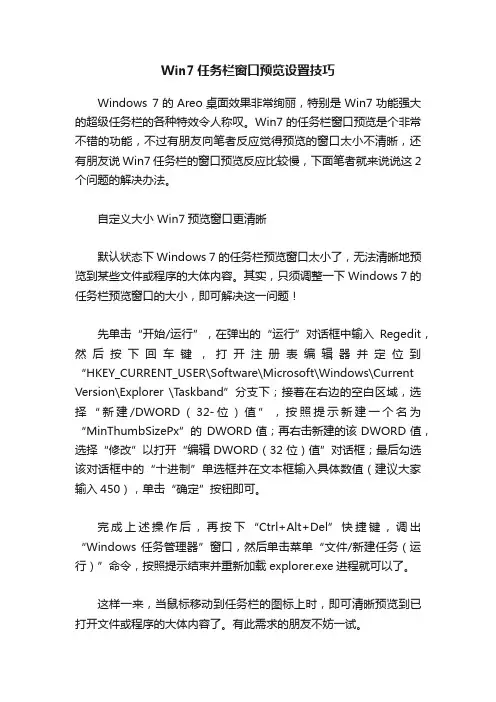 Win7 任务栏窗口预览设置技巧

Windows 7 的 Areo 桌面效果非常绚丽，特别是 Win7 功能强大的超级任务栏的各种特效令人称叹。Win7 的任务栏窗口预览是个非常不错的功能，不过有朋友向笔者反应觉得预览的窗口太小不清晰，还有朋友说 Win7 任务栏的窗口预览反应比较慢，下面笔者就来说说这 2 个问题的解决办法。

自定义大小 Win7 预览窗口更清晰

默认状态下 Windows 7 的任务栏预览窗口太小了，无法清晰地预览到某些文件或程序的大体内容。其实，只须调整一下 Windows 7 的任务栏预览窗口的大小，即可解决这一问题！

先单击“开始/运行”，在弹出的“运行”对话框中输入 Regedit，然后按下回车键，打开注册表编辑器并定位到“HKEY_CURRENT_USER\Software\Microsoft\Windows\Current Version\Explorer \Taskband”分支下；接着在右边的空白区域，选择“新建/DWORD（32-位）值”，按照提示新建一个名为“MinThumbSizePx”的 DWORD 值；再右击新建的该 DWORD 值，选择“修改”以打开“编辑 DWORD（32 位）值”对话框；最后勾选该对话框中的“十进制”单选框并在文本框输入具体数值（建议大家输入 450），单击“确定”按钮即可。

完成上述操作后，再按下“Ctrl+Alt+Del”快捷键，调出“Windows 任务管理器”窗口，然后单击菜单“文件/新建任务（运行）”命令，按照提示结束并重新加载 explorer.exe 进程就可以了。

这样一来，当鼠标移动到任务栏的图标上时，即可清晰预览到已打开文件或程序的大体内容了。有此需求的朋友不妨一试。